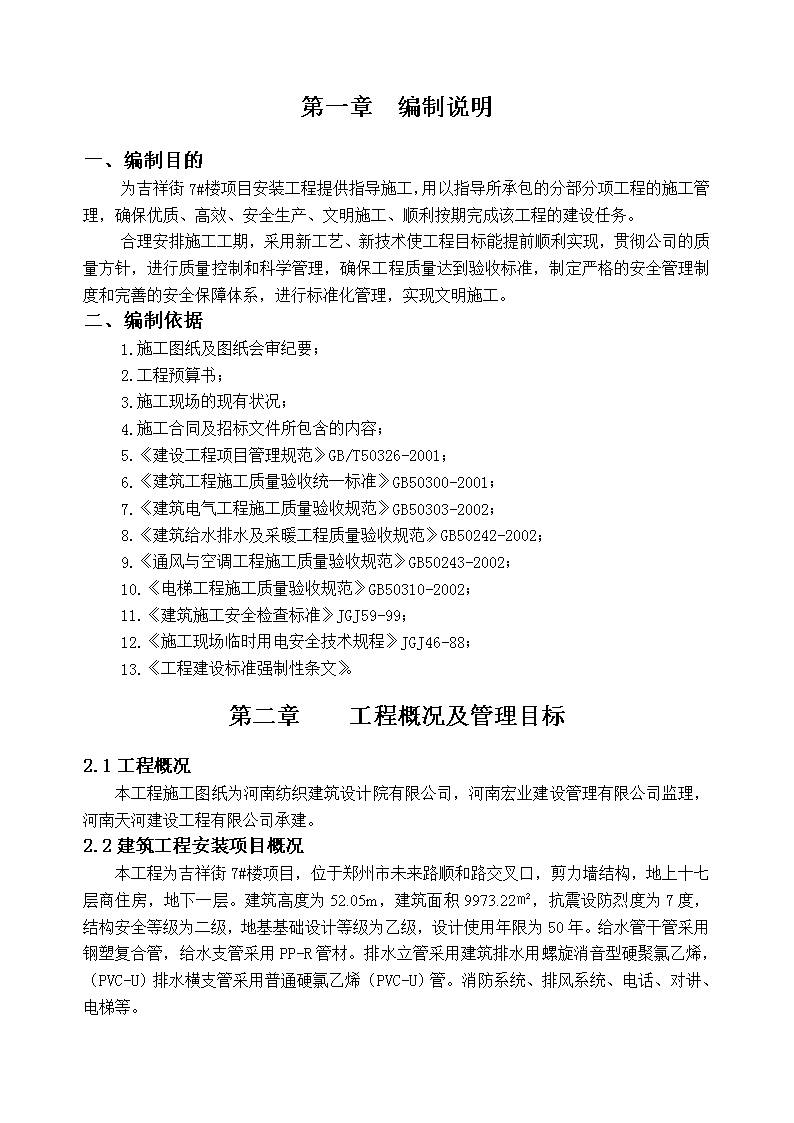 第一章　编制说明

一、编制目的

为吉祥街 7#楼项目安装工程提供指导施工，用以指导所承包的分部分项工程的施工管理，确保优质、高效、安全生产、文明施工、顺利按期完成该工程的建设任务。

合理安排施工工期，采用新工艺、新技术使工程目标能提前顺利实现，贯彻公司的质量方针，进行质量控制和科学管理，确保工程质量达到验收标准，制定严格的安全管理制度和完善的安全保障体系，进行标准化管理，实现文明施工。

二、编制依据

1.施工图纸及图纸会审纪要；

2.工程预算书；

3.施工现场的现有状况；

4.施工合同及招标文件所包含的内容；

5.《建设工程项目管理规范》GB/T50326-2001；

6.《建筑工程施工质量验收统一标准》GB50300-2001；

7.《建筑电气工程施工质量验收规范》GB50303-2002；

8.《建筑给水排水及采暖工程质量验收规范》GB50242-2002；

9.《通风与空调工程施工质量验收规范》GB50243-2002；

10.《电梯工程施工质量验收规范》GB50310-2002；

11.《建筑施工安全检查标准》JGJ59-99；

12.《施工现场临时用电安全技术规程》JGJ46-88；

13.《工程建设标准强制性条文》

第二章　　工程概况及管理目标

2.1 工程概况

本工程施工图纸为河南纺织建筑设计院有限公司，河南宏业建设管理有限公司监理，河南天河建设工程有限公司承建。

2.2 建筑工程安装项目概况

本工程为吉祥街 7#楼项目，位于郑州市未来路顺和路交叉口，剪力墙结构，地上十七层商住房，地下一层。建筑高度为 52.05m，建筑面积 9973.22m²，抗震设防烈度为 7 度，结构安全等级为二级，地基基础设计等级为乙级，设计使用年限为 50 年。给水管干管采用钢塑复合管，给水支管采用 PP-R 管材。排水立管采用建筑排水用螺旋消音型硬聚氯乙烯，（PVC-U）排水横支管采用普通硬氯乙烯（PVC-U）管。消防系统、排风系统、电话、对讲、电梯等。